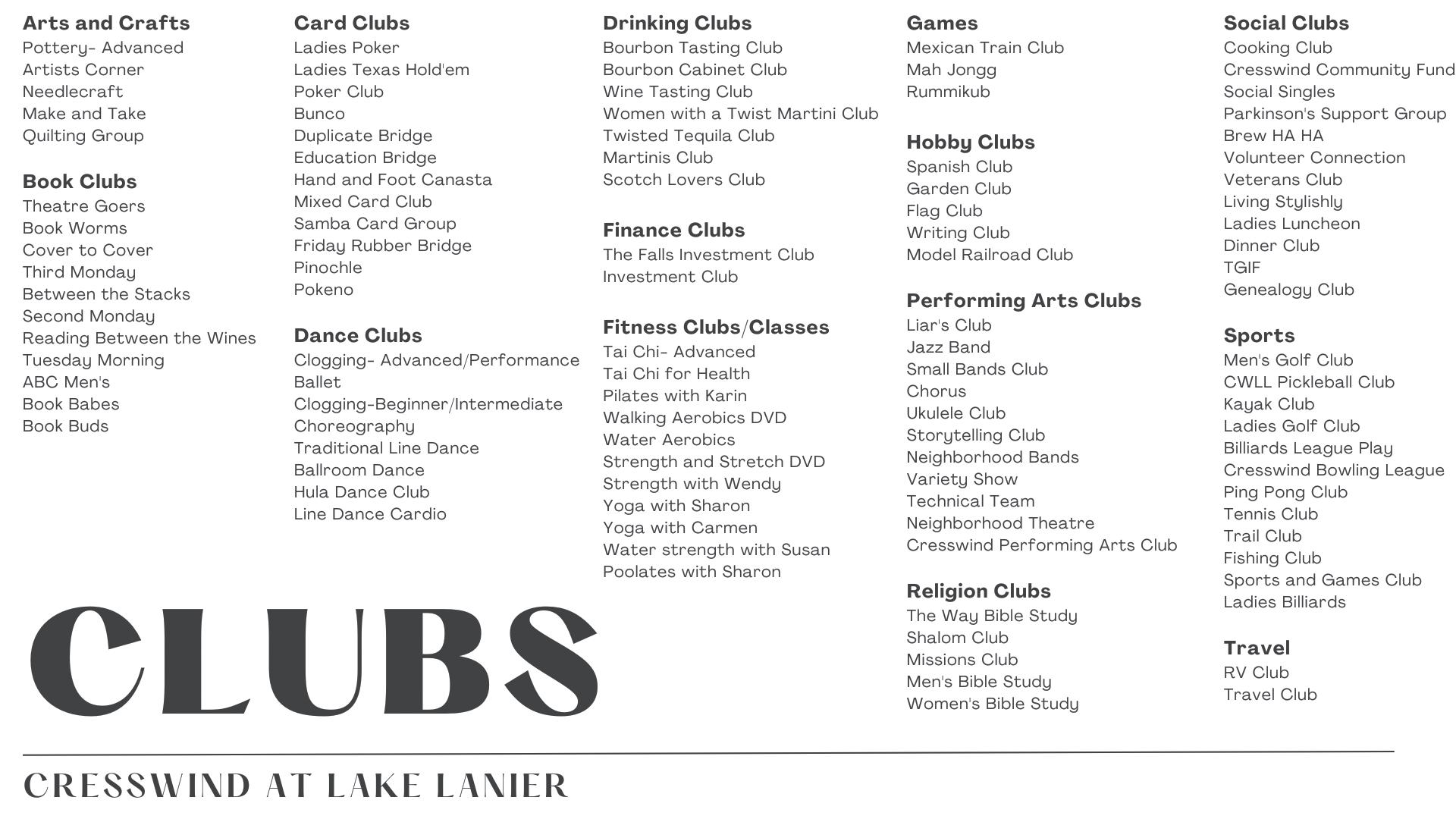 Arts and Crafts
Pottery- Advanced
Artists Corner
Needlecraft
Make and Take
Quilting Group

Book Clubs
Theatre Goers
Book Worms
Cover to Cover
Third Monday
Between the Stacks
Second Monday
Reading Between the Wines
Tuesday Morning
ABC Men's
Book Babes
Book Buds

Card Clubs
Ladies Poker
Ladies Texas Hold'em
Poker Club
Bunco
Duplicate Bridge
Education Bridge
Hand and Foot Canasta
Mixed Card Club
Samba Card Group
Friday Rubber Bridge
Pinochle
Pokeno

Dance Clubs
Clogging- Advanced/Performance
Ballet
Clogging-Beginner/Intermediate
Choreography
Traditional Line Dance
Ballroom Dance
Hula Dance Club
Line Dance Cardio

Drinking Clubs
Bourbon Tasting Club
Bourbon Cabinet Club
Wine Tasting Club
Women with a Twist Martini Club
Twisted Tequila Club
Martinis Club
Scotch Lovers Club

Finance Clubs
The Falls Investment Club
Investment Club

Fitness Clubs/Classes
Tai Chi- Advanced
Tai Chi for Health
Pilates with Karin
Walking Aerobics DVD
Water Aerobics
Strength and Stretch DVD
Strength with Wendy
Yoga with Sharon
Yoga with Carmen
Water strength with Susan
Poolates with Sharon

Games
Mexican Train Club
Mah Jongg
Rummikub

Hobby Clubs
Spanish Club
Garden Club
Flag Club
Writing Club
Model Railroad Club

Performing Arts Clubs
Liar's Club
Jazz Band
Small Bands Club
Chorus
Ukulele Club
Storytelling Club
Neighborhood Bands
Variety Show
Technical Team
Neighborhood Theatre
Cresswind Performing Arts Club

Religion Clubs
The Way Bible Study
Shalom Club
Missions Club
Men's Bible Study
Women's Bible Study

Social Clubs
Cooking Club
Cresswind Community Fund
Social Singles
Parkinson's Support Group
Brew HA HA
Volunteer Connection
Veterans Club
Living Stylishly
Ladies Luncheon
Dinner Club
TGIF
Genealogy Club

Sports
Men's Golf Club
CWLL Pickleball Club
Kayak Club
Ladies Golf Club
Billiards League Play
Cresswind Bowling League
Ping Pong Club
Tennis Club
Trail Club
Fishing Club
Sports and Games Club
Ladies Billiards

Travel
RV Club
Travel Club

CLUBS

CRESSWIND AT LAKE LANIER